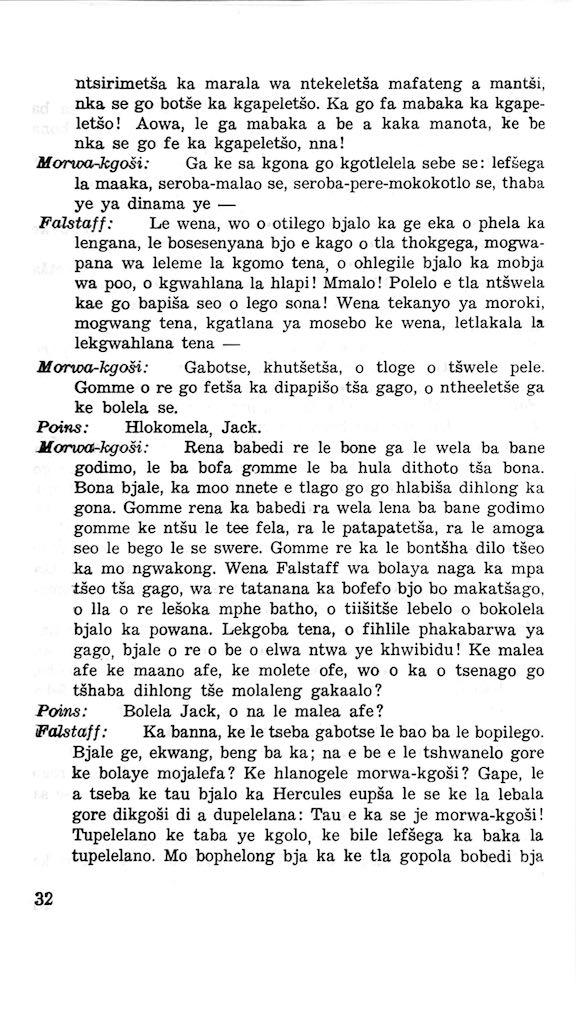 ntsirimetša ka marala wa ntekeletša mafateng a mantši, nka se go botše ka kgapeletšo. Ka go fa mabaka ka kgapeletšo! Aowa, le ga mabaka a be a kaka manota, ke be nka se go fe ka kgapeletšo, nna!

Morwa-kgoši: Ga ke sa kgona go kgotlelela sebe se: lefšega la maaka, seroba-malao se, seroba-pere-mokokotlo se, thaba ye ya dinama ye —

Falstaff: Le wena, wo o otilego bjalo ka ge eka o phela ka lengana, le bosesenyana bjo e kago o tla thokgega, mogwapana wa leleme la kgomo tena, o ohlegile bjalo ka mobja wa poo, o kgwahlana la hlapi! Mmalo! Polelo e tla ntšwela kae go bapiša seo o lego sona! Wena tekanyo ya moroki, mogwang tena, kgatlana ya mosebo ke wena, letlakala la lekgwahlana tena —

Morwa-kgoši: Gabotse, khutšetša, o tloge o tšwele pele. Gomme o re go fetša ka dipapišo tša gago, o ntheeletše ga ke bolela se.

Poins: Hlokomela, Jack.

Morwa-kgoši: Rena babedi re le bone ga le wela ba bane godimo, le ba bofa gomme le ba hula dithoto tša bona. Bona bjale, ka moo nnete e tlago go go hlabiša dihlong ka gona. Gomme rena ka babedi ra wela lena ba bane godimo gomme ke ntšu le tee fela, ra le patapatetša, ra le amoga seo le bego le se swere. Gomme re ka le bontšha dilo tšeo ka mo ngwakong. Wena Falstaff wa bolaya naga ka mpa tšeo tša gago, wa re tatanana ka bofefo bjo bo makatšago, o lla o re lešoka mphe batho, o tiišitše lebelo o bokolela bjalo ka powana. Lekgoba tena, o fihlile phakabarwa ya gago, bjale o re o be o elwa ntwa ye khwibidu! Ke malea afe ke maano afe, ke molete ofe, wo o ka o tsenago go tšhaba dihlong tše molaleng gakaalo?

Poins: Bolela Jack, o na le malea afe?

Falstaff: Ka banna, ke le tseba gabotse le bao ba le bopilego. Bjale ge, ekwang, beng ba ka; na e be e le tshwanelo gore ke bolaye mojalefa? Ke hlanogele morwa-kgoši? Gape, le a tseba ke tau bjalo ka Hercules eupša le se ke la lebala gore dikgoši di a dupelelana: Tau e ka se je morwa-kgoši! Tupelelano ke taba ye kgolo, ke bile lefšega ka baka la tupelelano. Mo bophelong bja ka ke tla gopola bobedi bja

32